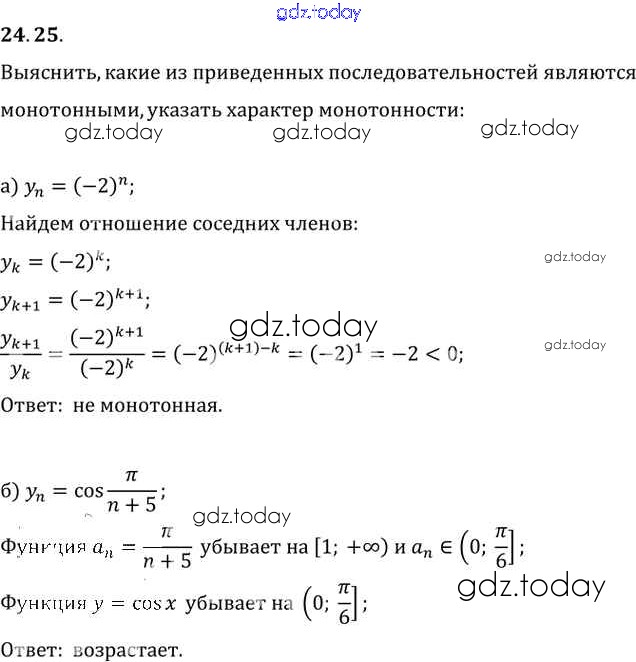 gdz.today

24.25.

Выяснить, какие из приведенных последовательностей являются монотонными, указать характер монотонности:

gdz.today gdz.today gdz.today

а) $y_n = (-2)^n$;

Найдем отношение соседних членов:

$y_k = (-2)^k$;

gdz.today

$y_{k+1} = (-2)^{k+1}$;

gdz.today

$\frac{y_{k+1}}{y_k} = \frac{(-2)^{k+1}}{(-2)^k} = (-2)^{(k+1)-k} = (-2)^1 = -2 < 0$;

gdz.today

Ответ: не монотонная.

б) $y_n = \cos\frac{\pi}{n+5}$;

gdz.today

Функция $a_n = \frac{\pi}{n+5}$ убывает на $[1; +\infty)$ и $a_n \in \left(0; \frac{\pi}{6}\right]$;

gdz.today

Функция $y = \cos x$ убывает на $\left(0; \frac{\pi}{6}\right]$;

Ответ: возрастает.